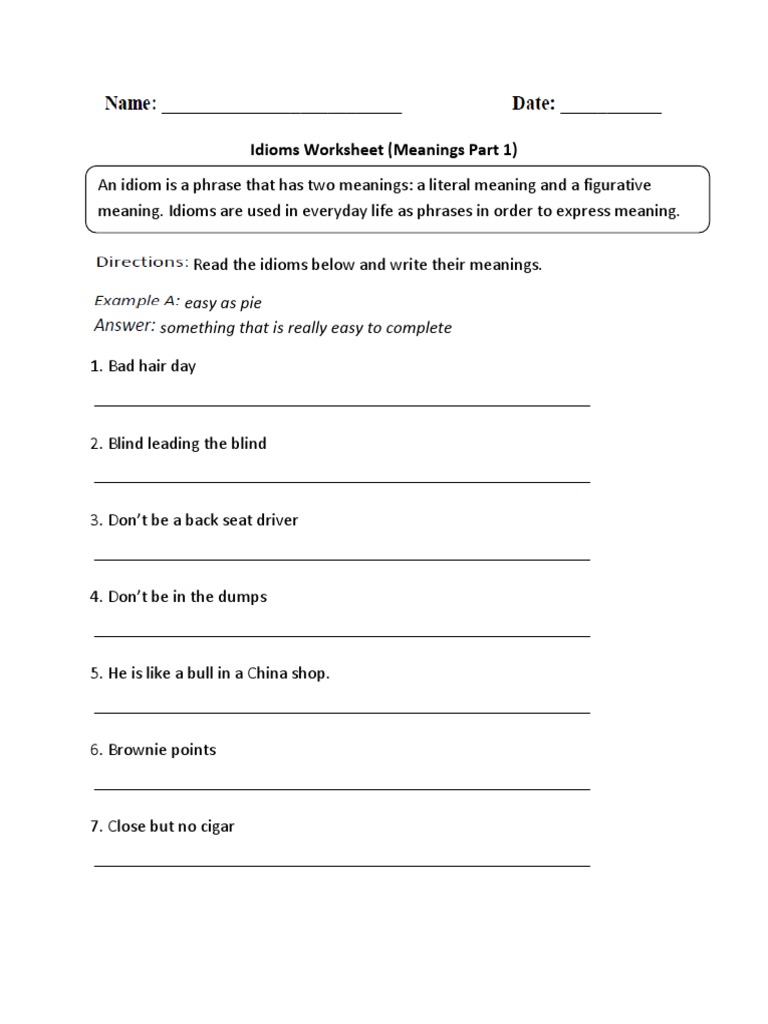 Name: ____ Date: ____

Idioms Worksheet (Meanings Part 1)

An idiom is a phrase that has two meanings: a literal meaning and a figurative meaning. Idioms are used in everyday life as phrases in order to express meaning.

Directions: Read the idioms below and write their meanings.

Example A: easy as pie
Answer: something that is really easy to complete

1. Bad hair day
____

2. Blind leading the blind
____

3. Don't be a back seat driver
____

4. Don't be in the dumps
____

5. He is like a bull in a China shop.
____

6. Brownie points
____

7. Close but no cigar
____